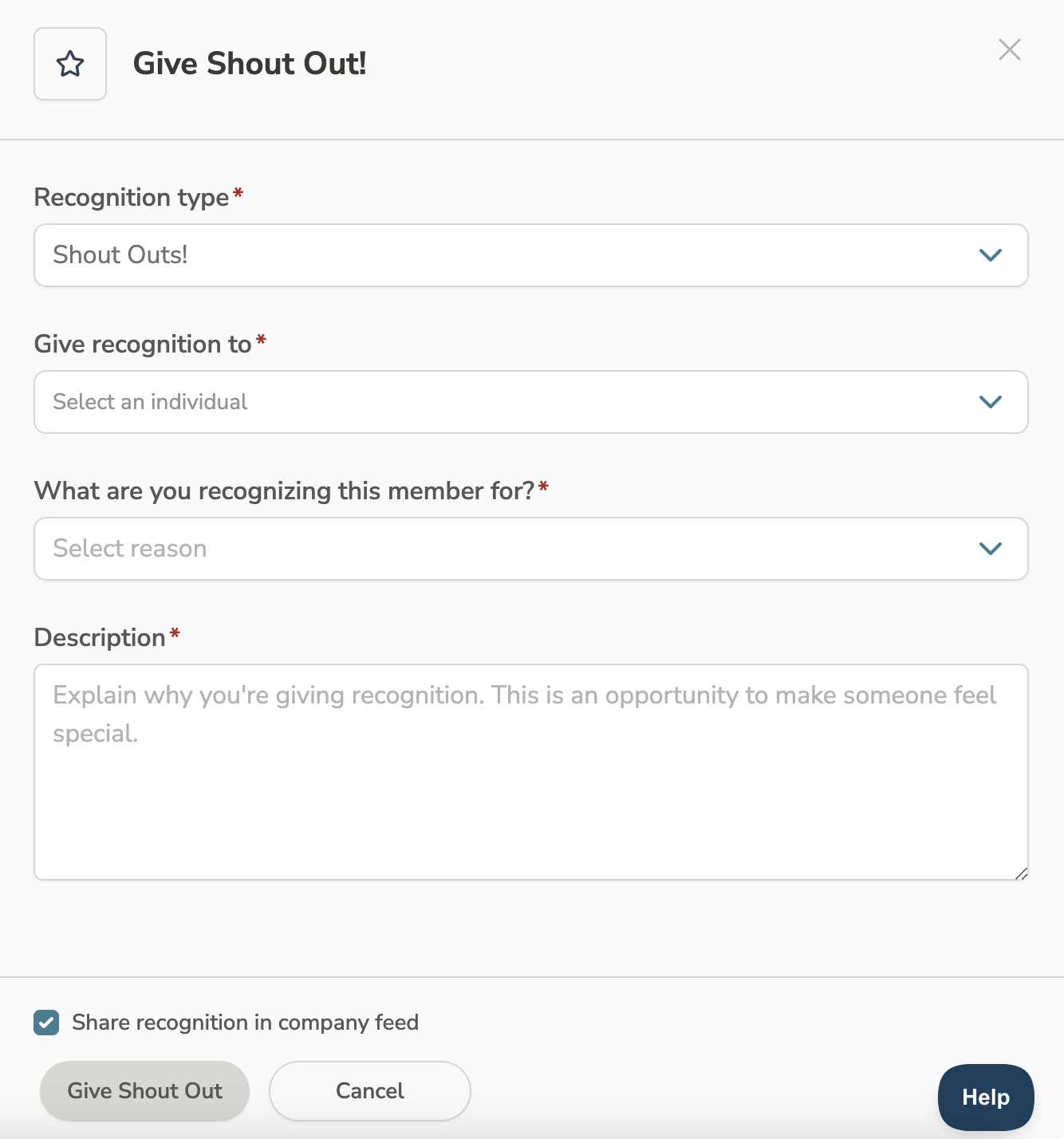 Give Shout Out!

Recognition type*

Shout Outs!

Give recognition to*

Select an individual

What are you recognizing this member for?*

Select reason

Description*

Explain why you're giving recognition. This is an opportunity to make someone feel special.

Share recognition in company feed

Give Shout Out

Cancel

Help